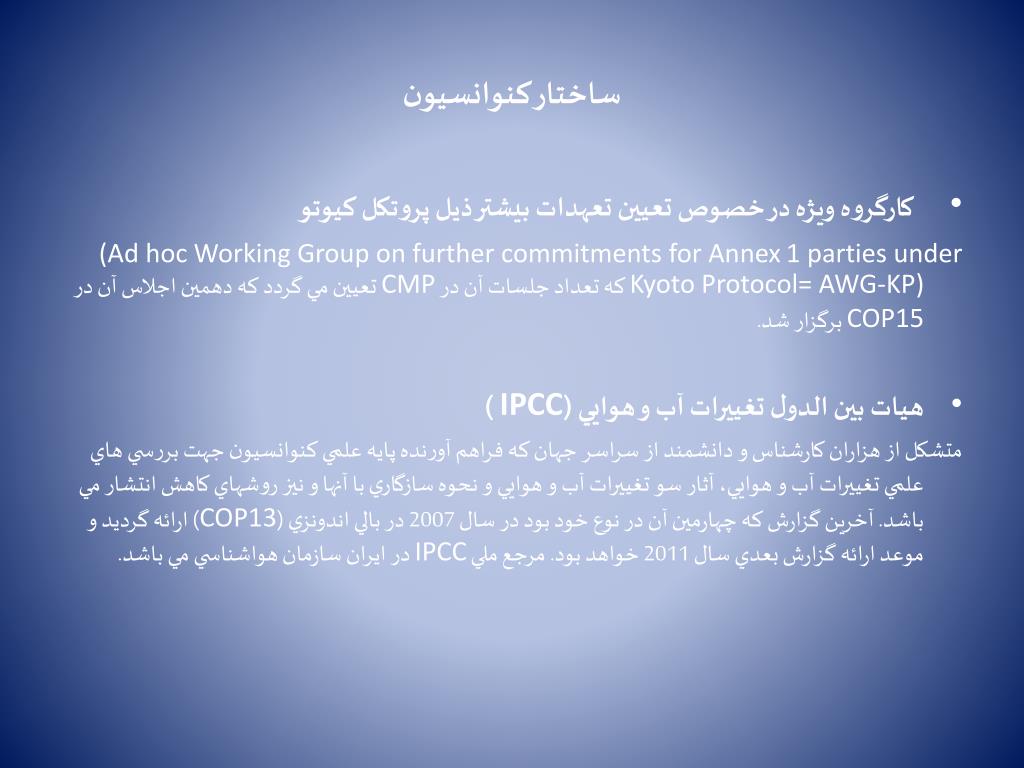 ساختارکنوانسیون

• کارگروه ویژه درخصوص تعیین تعهدات بیشترذیل پروتکل کیوتو

(Ad hoc Working Group on further commitments for Annex 1 parties under Kyoto Protocol= AWG-KP) که تعداد جلسات آن در CMP تعیین مي گردد که دهمین اجلاس آن در COP15 برگزار شد.

• هیات بین الدول تغییرات آب و هوایي (IPCC )

متشکل از هزاران کارشناس و دانشمند از سراسر جهان که فراهم آورنده پایه علمي کنوانسیون جهت بررسي هاي علمي تغییرات آب و هوایي، آثار سو تغییرات آب و هوایي و نحوه سازگاري با آنها و نیز روشهاي کاهش انتشار مي باشد. آخرین گزارش که چهارمین آن در نوع خود بود در سال 2007 در بالي اندونزي (COP13) ارائه گردید و موعد ارائه گزارش بعدي سال 2011 خواهد بود. مرجع ملي IPCC در ایران سازمان هواشناسي مي باشد.